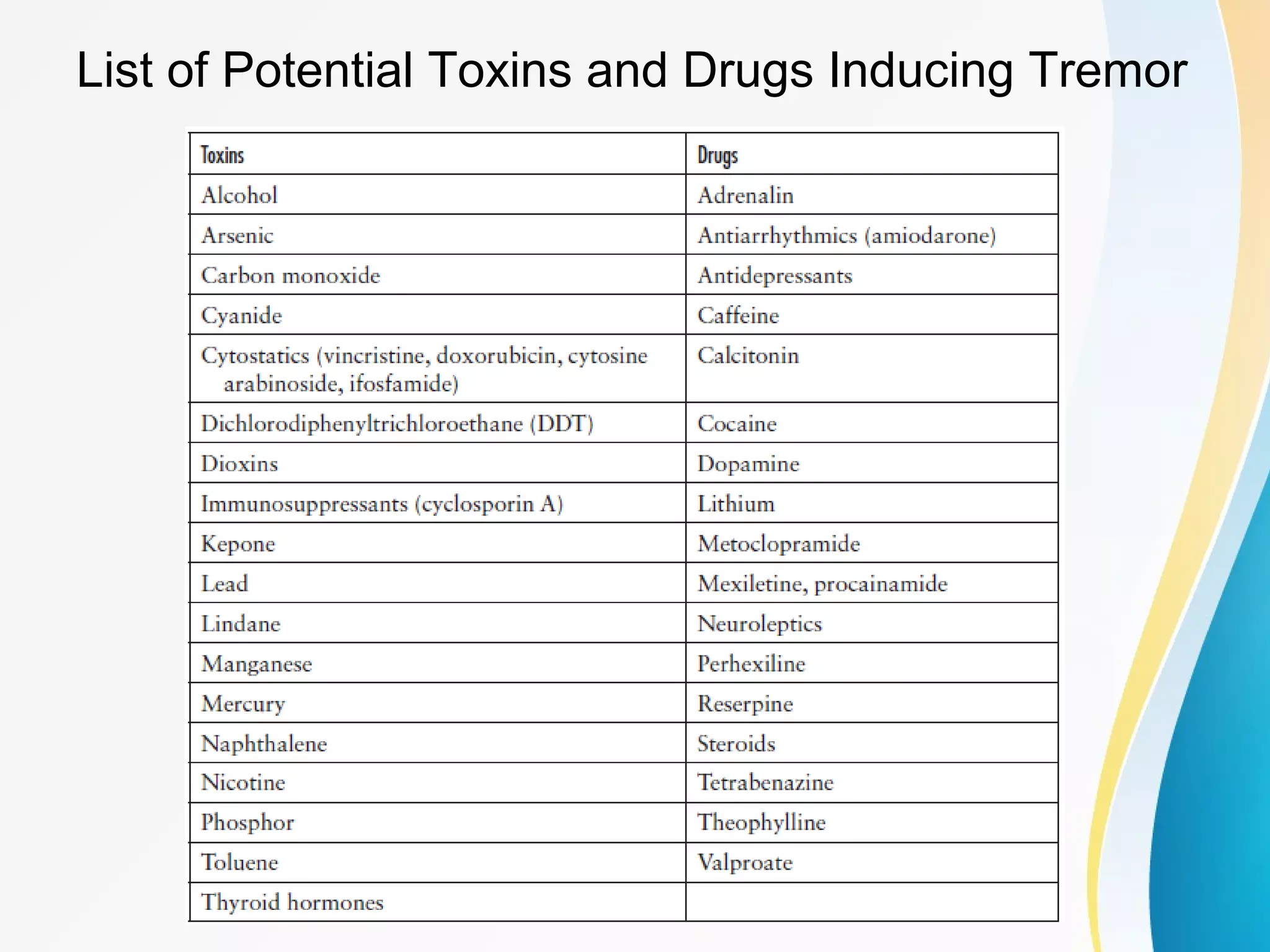 List of Potential Toxins and Drugs Inducing Tremor

| Toxins | Drugs |
|---|---|
| Alcohol | Adrenalin |
| Arsenic | Antiarrhythmics (amiodarone) |
| Carbon monoxide | Antidepressants |
| Cyanide | Caffeine |
| Cytostatics (vincristine, doxorubicin, cytosine arabinoside, ifosfamide) | Calcitonin |
| Dichlorodiphenyltrichloroethane (DDT) | Cocaine |
| Dioxins | Dopamine |
| Immunosuppressants (cyclosporin A) | Lithium |
| Kepone | Metoclopramide |
| Lead | Mexiletine, procainamide |
| Lindane | Neuroleptics |
| Manganese | Perhexiline |
| Mercury | Reserpine |
| Naphthalene | Steroids |
| Nicotine | Tetrabenazine |
| Phosphor | Theophylline |
| Toluene | Valproate |
| Thyroid hormones | |